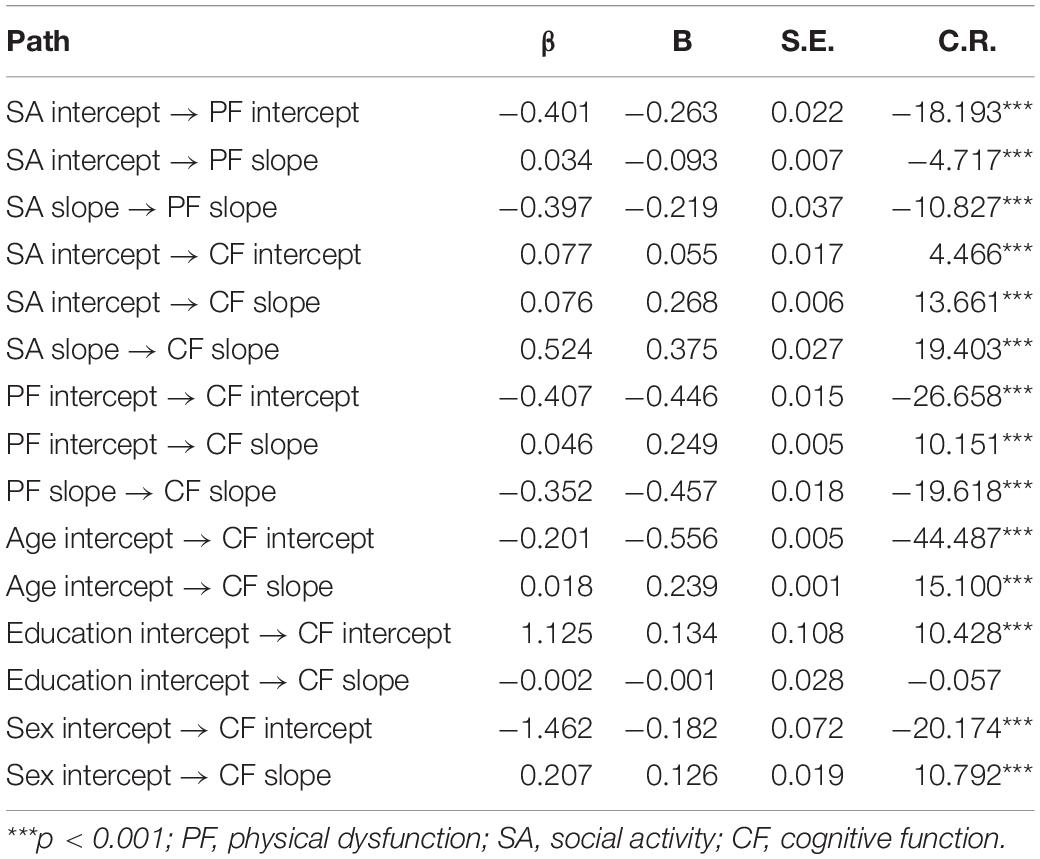 | Path | β | B | S.E. | C.R. |
|---|---|---|---|---|
| SA intercept → PF intercept | −0.401 | −0.263 | 0.022 | −18.193*** |
| SA intercept → PF slope | 0.034 | −0.093 | 0.007 | −4.717*** |
| SA slope → PF slope | −0.397 | −0.219 | 0.037 | −10.827*** |
| SA intercept → CF intercept | 0.077 | 0.055 | 0.017 | 4.466*** |
| SA intercept → CF slope | 0.076 | 0.268 | 0.006 | 13.661*** |
| SA slope → CF slope | 0.524 | 0.375 | 0.027 | 19.403*** |
| PF intercept → CF intercept | −0.407 | −0.446 | 0.015 | −26.658*** |
| PF intercept → CF slope | 0.046 | 0.249 | 0.005 | 10.151*** |
| PF slope → CF slope | −0.352 | −0.457 | 0.018 | −19.618*** |
| Age intercept → CF intercept | −0.201 | −0.556 | 0.005 | −44.487*** |
| Age intercept → CF slope | 0.018 | 0.239 | 0.001 | 15.100*** |
| Education intercept → CF intercept | 1.125 | 0.134 | 0.108 | 10.428*** |
| Education intercept → CF slope | −0.002 | −0.001 | 0.028 | −0.057 |
| Sex intercept → CF intercept | −1.462 | −0.182 | 0.072 | −20.174*** |
| Sex intercept → CF slope | 0.207 | 0.126 | 0.019 | 10.792*** |

***p < 0.001; PF, physical dysfunction; SA, social activity; CF, cognitive function.